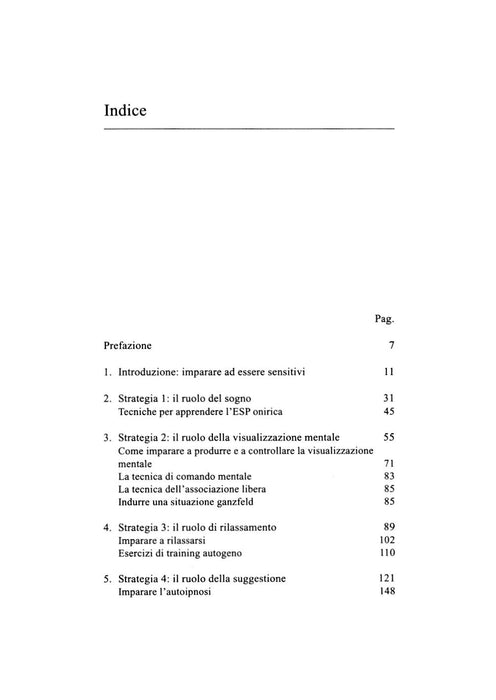 Indice

Pag.

Prefazione 7

1. Introduzione: imparare ad essere sensitivi 11

2. Strategia 1: il ruolo del sogno 31
Tecniche per apprendere l'ESP onirica 45

3. Strategia 2: il ruolo della visualizzazione mentale 55
Come imparare a produrre e a controllare la visualizzazione mentale 71
La tecnica di comando mentale 83
La tecnica dell'associazione libera 85
Indurre una situazione ganzfeld 85

4. Strategia 3: il ruolo di rilassamento 89
Imparare a rilassarsi 102
Esercizi di training autogeno 110

5. Strategia 4: il ruolo della suggestione 121
Imparare l'autoipnosi 148